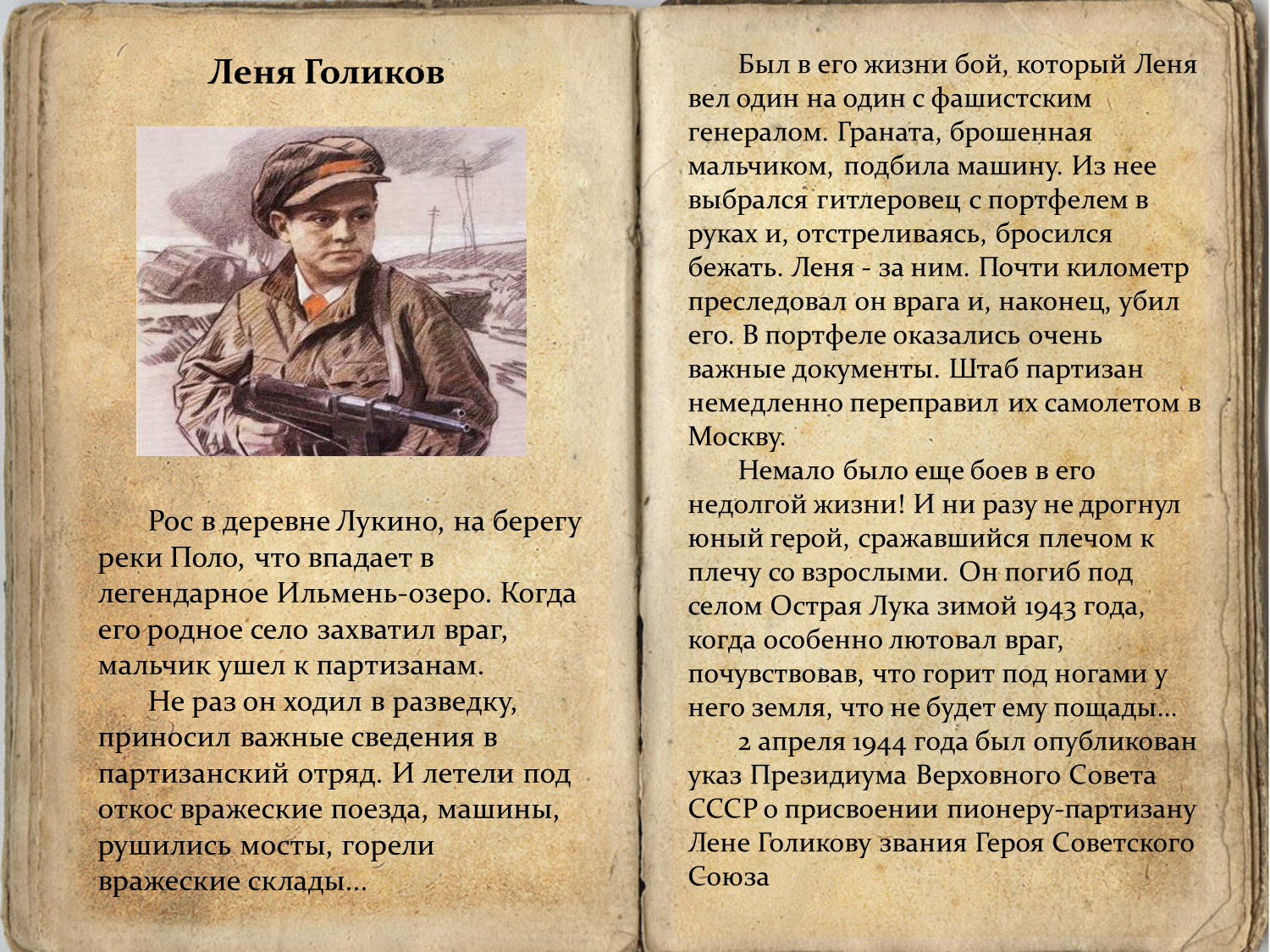 Леня Голиков

Рос в деревне Лукино, на берегу реки Поло, что впадает в легендарное Ильмень-озеро. Когда его родное село захватил враг, мальчик ушел к партизанам.

Не раз он ходил в разведку, приносил важные сведения в партизанский отряд. И летели под откос вражеские поезда, машины, рушились мосты, горели вражеские склады...

Был в его жизни бой, который Леня вел один на один с фашистским генералом. Граната, брошенная мальчиком, подбила машину. Из нее выбрался гитлеровец с портфелем в руках и, отстреливаясь, бросился бежать. Леня - за ним. Почти километр преследовал он врага и, наконец, убил его. В портфеле оказались очень важные документы. Штаб партизан немедленно переправил их самолетом в Москву.

Немало было еще боев в его недолгой жизни! И ни разу не дрогнул юный герой, сражавшийся плечом к плечу со взрослыми. Он погиб под селом Острая Лука зимой 1943 года, когда особенно лютовал враг, почувствовав, что горит под ногами у него земля, что не будет ему пощады...

2 апреля 1944 года был опубликован указ Президиума Верховного Совета СССР о присвоении пионеру-партизану Лене Голикову звания Героя Советского Союза